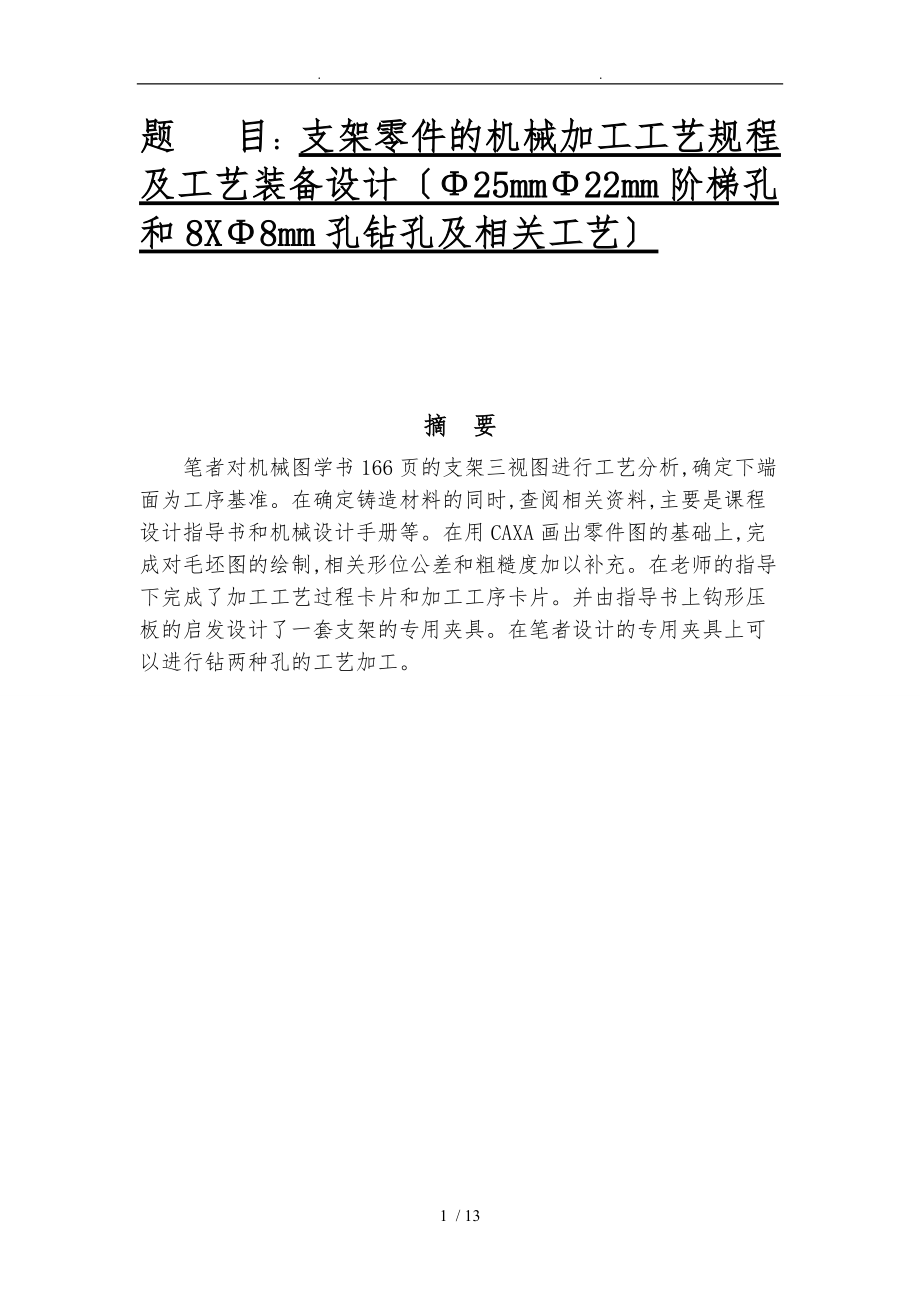 . .

题 目：支架零件的机械加工工艺规程及工艺装备设计〔Φ25mmΦ22mm 阶梯孔和 8XΦ8mm 孔钻孔及相关工艺〕

摘 要

笔者对机械图学书 166 页的支架三视图进行工艺分析,确定下端面为工序基准。在确定铸造材料的同时,查阅相关资料,主要是课程设计指导书和机械设计手册等。在用 CAXA 画出零件图的基础上,完成对毛坯图的绘制,相关形位公差和粗糙度加以补充。在老师的指导下完成了加工工艺过程卡片和加工工序卡片。并由指导书上钩形压板的启发设计了一套支架的专用夹具。在笔者设计的专用夹具上可以进行钻两种孔的工艺加工。

1 / 13